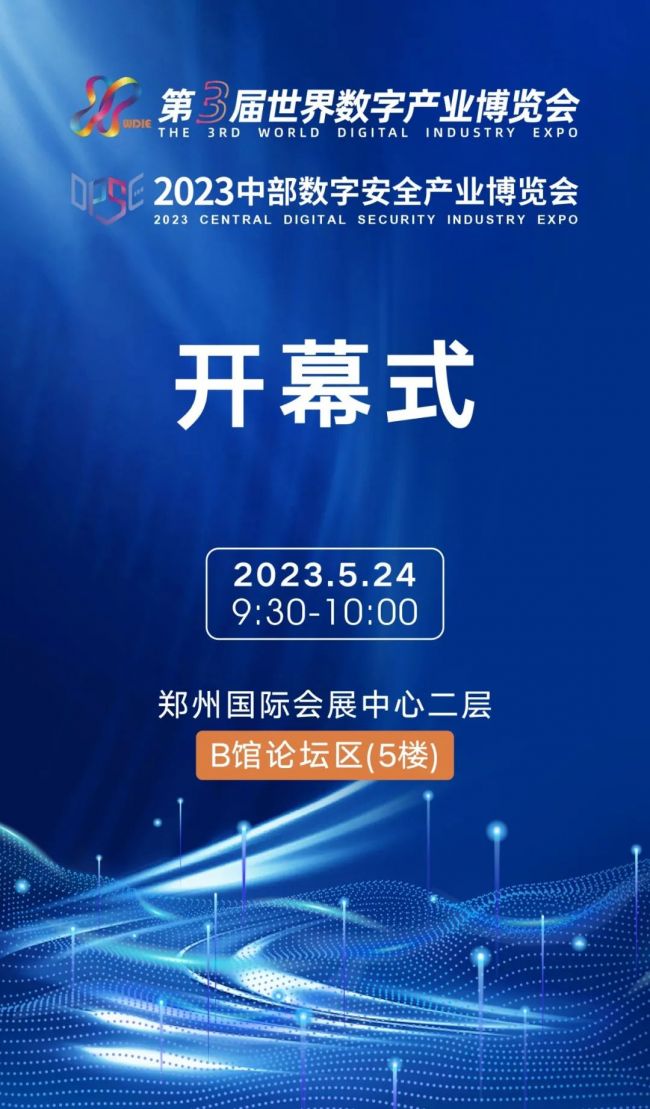 WDIE 第3届世界数字产业博览会
THE 3RD WORLD DIGITAL INDUSTRY EXPO

DPSE 2023中部数字安全产业博览会
2023 CENTRAL DIGITAL SECURITY INDUSTRY EXPO

开幕式

2023.5.24
9:30-10:00

郑州国际会展中心二层
B馆论坛区(5楼)